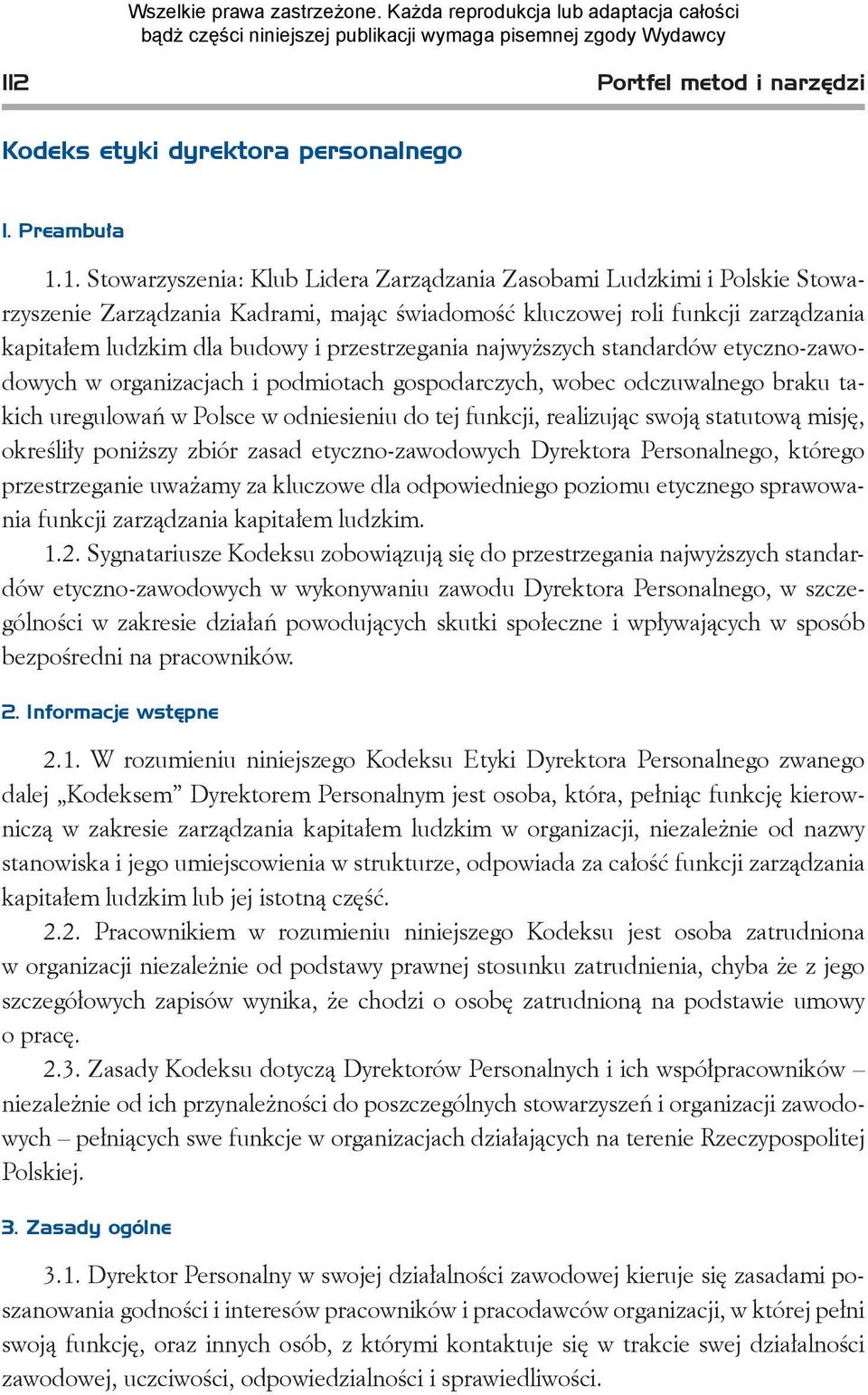 Wszelkie prawa zastrzeżone. Każda reprodukcja lub adaptacja całości bądź części niniejszej publikacji wymaga pisemnej zgody Wydawcy

112

Portfel metod i narzędzi

Kodeks etyki dyrektora personalnego

1. Preambuła

1.1. Stowarzyszenia: Klub Lidera Zarządzania Zasobami Ludzkimi i Polskie Stowarzyszenie Zarządzania Kadrami, mając świadomość kluczowej roli funkcji zarządzania kapitałem ludzkim dla budowy i przestrzegania najwyższych standardów etyczno-zawodowych w organizacjach i podmiotach gospodarczych, wobec odczuwalnego braku takich uregulowań w Polsce w odniesieniu do tej funkcji, realizując swoją statutową misję, określiły poniższy zbiór zasad etyczno-zawodowych Dyrektora Personalnego, którego przestrzeganie uważamy za kluczowe dla odpowiedniego poziomu etycznego sprawowania funkcji zarządzania kapitałem ludzkim.

1.2. Sygnatariusze Kodeksu zobowiązują się do przestrzegania najwyższych standardów etyczno-zawodowych w wykonywaniu zawodu Dyrektora Personalnego, w szczególności w zakresie działań powodujących skutki społeczne i wpływających w sposób bezpośredni na pracowników.

2. Informacje wstępne

2.1. W rozumieniu niniejszego Kodeksu Etyki Dyrektora Personalnego zwanego dalej „Kodeksem” Dyrektorem Personalnym jest osoba, która, pełniąc funkcję kierowniczą w zakresie zarządzania kapitałem ludzkim w organizacji, niezależnie od nazwy stanowiska i jego umiejscowienia w strukturze, odpowiada za całość funkcji zarządzania kapitałem ludzkim lub jej istotną część.

2.2. Pracownikiem w rozumieniu niniejszego Kodeksu jest osoba zatrudniona w organizacji niezależnie od podstawy prawnej stosunku zatrudnienia, chyba że z jego szczegółowych zapisów wynika, że chodzi o osobę zatrudnioną na podstawie umowy o pracę.

2.3. Zasady Kodeksu dotyczą Dyrektorów Personalnych i ich współpracowników – niezależnie od ich przynależności do poszczególnych stowarzyszeń i organizacji zawodowych – pełniących swe funkcje w organizacjach działających na terenie Rzeczypospolitej Polskiej.

3. Zasady ogólne

3.1. Dyrektor Personalny w swojej działalności zawodowej kieruje się zasadami poszanowania godności i interesów pracowników i pracodawców organizacji, w której pełni swoją funkcję, oraz innych osób, z którymi kontaktuje się w trakcie swej działalności zawodowej, uczciwości, odpowiedzialności i sprawiedliwości.